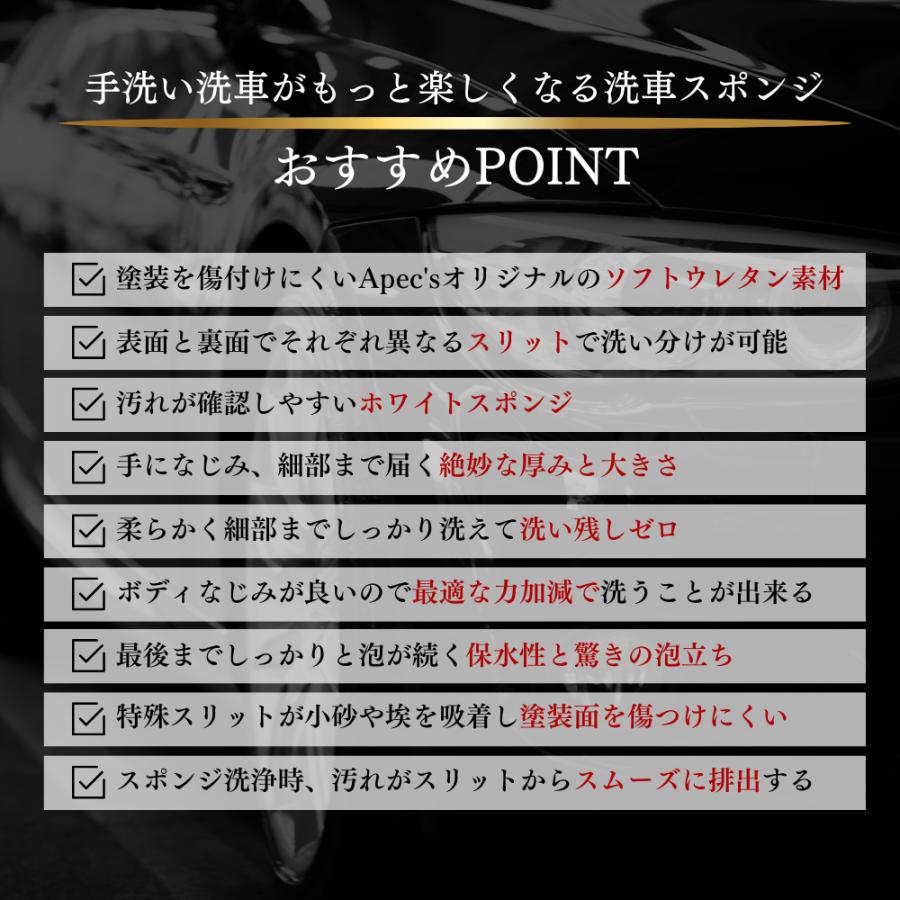 手洗い洗車がもっと楽しくなる洗車スポンジ

おすすめPOINT

☑ 塗装を傷付けにくいApec'sオリジナルのソフトウレタン素材

☑ 表面と裏面でそれぞれ異なるスリットで洗い分けが可能

☑ 汚れが確認しやすいホワイトスポンジ

☑ 手になじみ、細部まで届く絶妙な厚みと大きさ

☑ 柔らかく細部までしっかり洗えて洗い残しゼロ

☑ ボディなじみが良いので最適な力加減で洗うことが出来る

☑ 最後までしっかりと泡が続く保水性と驚きの泡立ち

☑ 特殊スリットが小砂や埃を吸着し塗装面を傷つけにくい

☑ スポンジ洗浄時、汚れがスリットからスムーズに排出する